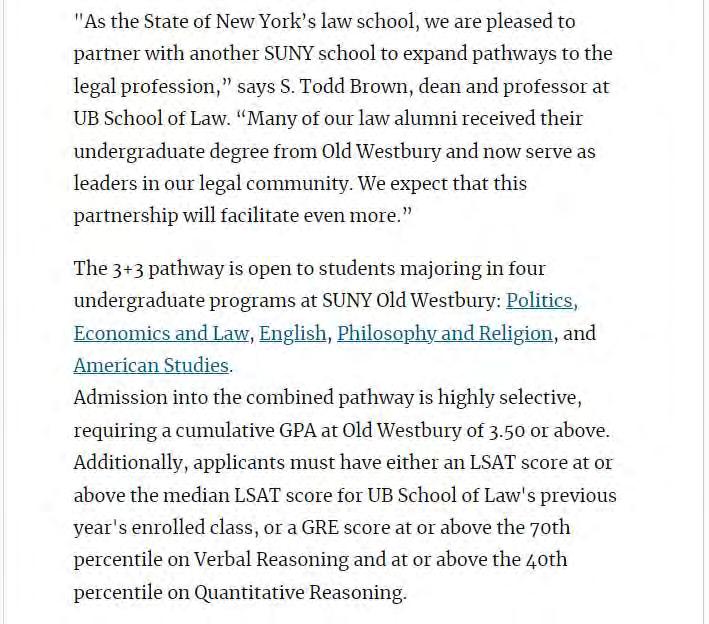 "As the State of New York's law school, we are pleased to partner with another SUNY school to expand pathways to the legal profession," says S. Todd Brown, dean and professor at UB School of Law. "Many of our law alumni received their undergraduate degree from Old Westbury and now serve as leaders in our legal community. We expect that this partnership will facilitate even more."

The 3+3 pathway is open to students majoring in four undergraduate programs at SUNY Old Westbury: Politics, Economics and Law, English, Philosophy and Religion, and American Studies.
Admission into the combined pathway is highly selective, requiring a cumulative GPA at Old Westbury of 3.50 or above. Additionally, applicants must have either an LSAT score at or above the median LSAT score for UB School of Law's previous year's enrolled class, or a GRE score at or above the 70th percentile on Verbal Reasoning and at or above the 40th percentile on Quantitative Reasoning.